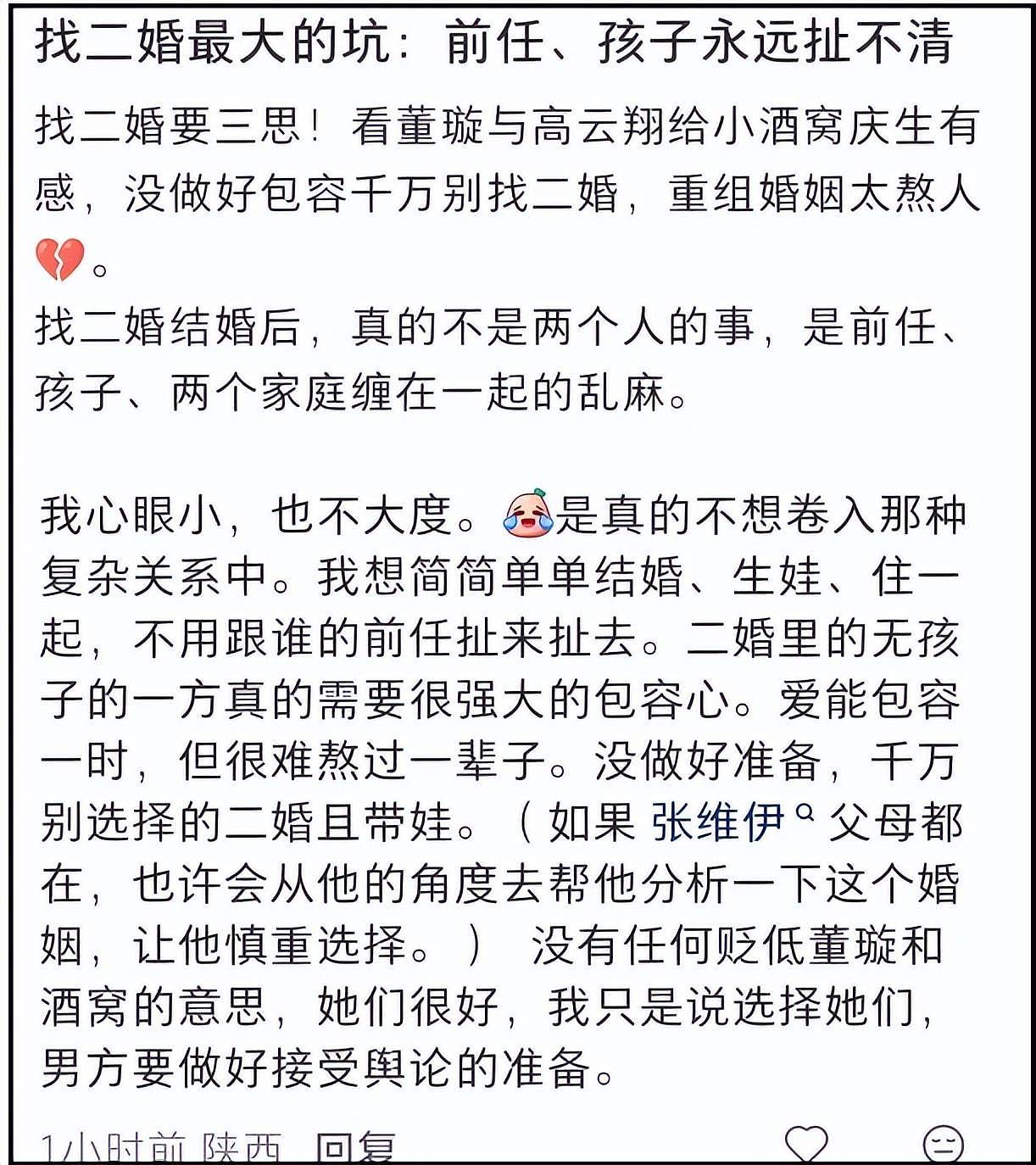 找二婚最大的坑：前任、孩子永远扯不清

找二婚要三思！看董璇与高云翔给小酒窝庆生有感，没做好包容千万别找二婚，重组婚姻太熬人💔。
找二婚结婚后，真的不是两个人的事，是前任、孩子、两个家庭缠在一起的乱麻。

我心眼小，也不大度。😭是真的不想卷入那种复杂关系中。我想简简单单结婚、生娃、住一起，不用跟谁的前任扯来扯去。二婚里的无孩子的一方真的需要很强大的包容心。爱能包容一时，但很难熬过一辈子。没做好准备，千万别选择的二婚且带娃。（如果 张维伊 父母都在，也许会从他的角度去帮他分析一下这个婚姻，让他慎重选择。） 没有任何贬低董璇和酒窝的意思，她们很好，我只是说选择她们，男方要做好接受舆论的准备。

1小时前 陕西 回复